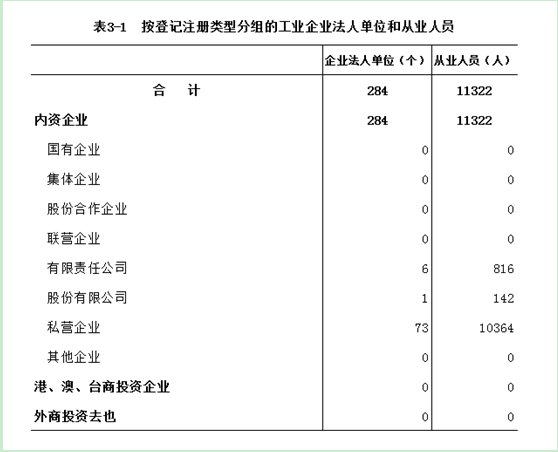 表3-1 按登记注册类型分组的工业企业法人单位和从业人员

| | 企业法人单位（个） | 从业人员（人） |
|---|---|---|
| 合　计 | 284 | 11322 |
| 内资企业 | 284 | 11322 |
| 国有企业 | 0 | 0 |
| 集体企业 | 0 | 0 |
| 股份合作企业 | 0 | 0 |
| 联营企业 | 0 | 0 |
| 有限责任公司 | 6 | 816 |
| 股份有限公司 | 1 | 142 |
| 私营企业 | 73 | 10364 |
| 其他企业 | 0 | 0 |
| 港、澳、台商投资企业 | 0 | 0 |
| 外商投资去也 | 0 | 0 |